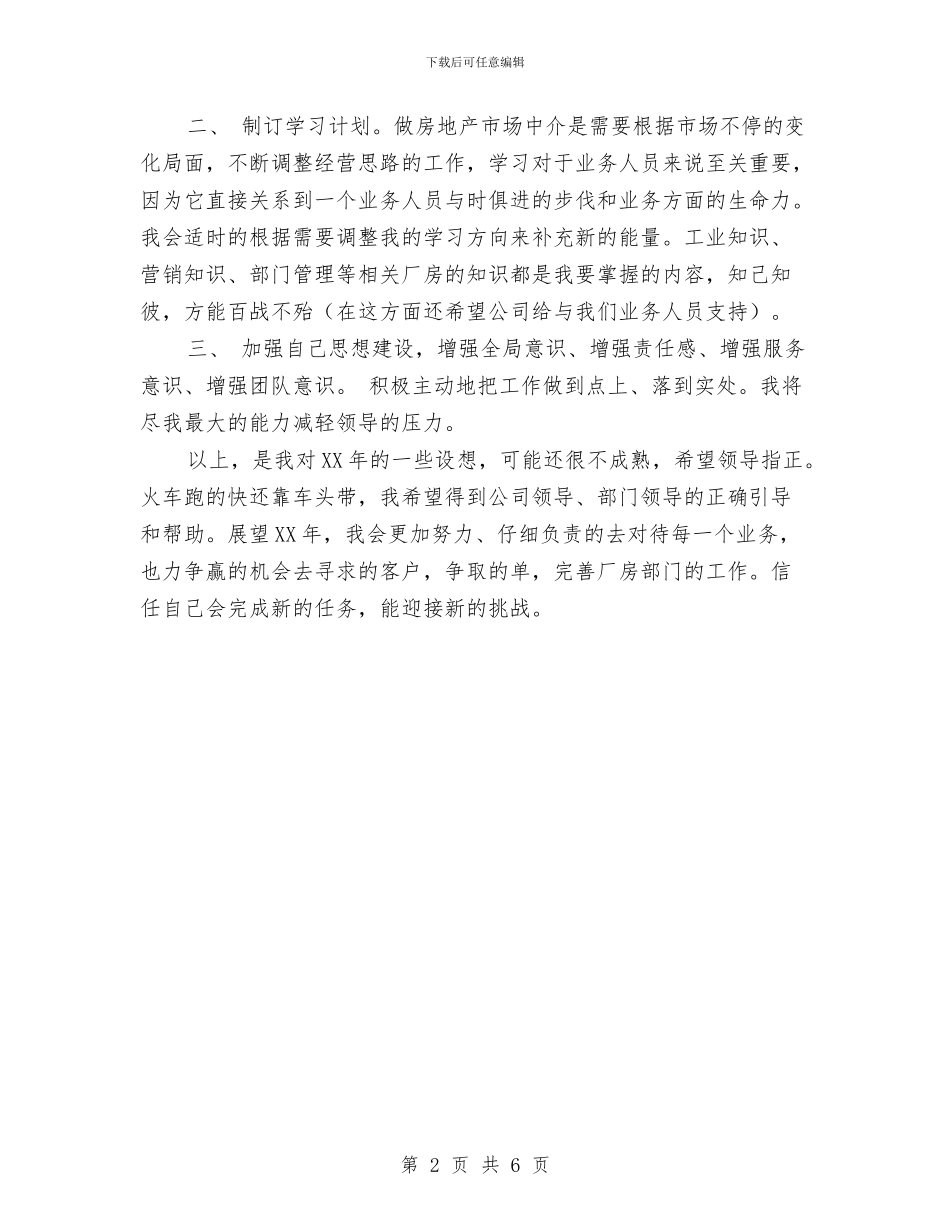 下载后可任意编辑

二、 制订学习计划。做房地产市场中介是需要根据市场不停的变化局面，不断调整经营思路的工作，学习对于业务人员来说至关重要，因为它直接关系到一个业务人员与时俱进的步伐和业务方面的生命力。我会适时的根据需要调整我的学习方向来补充新的能量。工业知识、营销知识、部门管理等相关厂房的知识都是我要掌握的内容，知己知彼，方能百战不殆（在这方面还希望公司给与我们业务人员支持）。

三、 加强自己思想建设，增强全局意识、增强责任感、增强服务意识、增强团队意识。 积极主动地把工作做到点上、落到实处。我将尽我最大的能力减轻领导的压力。

以上，是我对XX年的一些设想，可能还很不成熟，希望领导指正。火车跑的快还靠车头带，我希望得到公司领导、部门领导的正确引导和帮助。展望XX年，我会更加努力、仔细负责的去对待每一个业务，也力争赢的机会去寻求的客户，争取的单，完善厂房部门的工作。信任自己会完成新的任务，能迎接新的挑战。

第 2 页 共 6 页